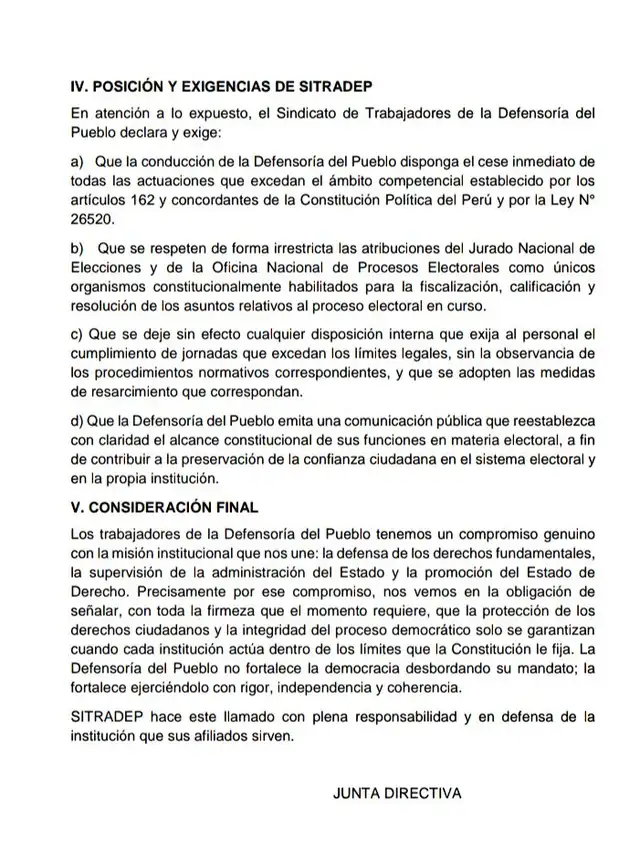 IV. POSICIÓN Y EXIGENCIAS DE SITRADEP

En atención a lo expuesto, el Sindicato de Trabajadores de la Defensoría del Pueblo declara y exige:

a) Que la conducción de la Defensoría del Pueblo disponga el cese inmediato de todas las actuaciones que excedan el ámbito competencial establecido por los artículos 162 y concordantes de la Constitución Política del Perú y por la Ley N° 26520.

b) Que se respeten de forma irrestricta las atribuciones del Jurado Nacional de Elecciones y de la Oficina Nacional de Procesos Electorales como únicos organismos constitucionalmente habilitados para la fiscalización, calificación y resolución de los asuntos relativos al proceso electoral en curso.

c) Que se deje sin efecto cualquier disposición interna que exija al personal el cumplimiento de jornadas que excedan los límites legales, sin la observancia de los procedimientos normativos correspondientes, y que se adopten las medidas de resarcimiento que correspondan.

d) Que la Defensoría del Pueblo emita una comunicación pública que reestablezca con claridad el alcance constitucional de sus funciones en materia electoral, a fin de contribuir a la preservación de la confianza ciudadana en el sistema electoral y en la propia institución.

V. CONSIDERACIÓN FINAL

Los trabajadores de la Defensoría del Pueblo tenemos un compromiso genuino con la misión institucional que nos une: la defensa de los derechos fundamentales, la supervisión de la administración del Estado y la promoción del Estado de Derecho. Precisamente por ese compromiso, nos vemos en la obligación de señalar, con toda la firmeza que el momento requiere, que la protección de los derechos ciudadanos y la integridad del proceso democrático solo se garantizan cuando cada institución actúa dentro de los límites que la Constitución le fija. La Defensoría del Pueblo no fortalece la democracia desbordando su mandato; la fortalece ejerciéndolo con rigor, independencia y coherencia.

SITRADEP hace este llamado con plena responsabilidad y en defensa de la institución que sus afiliados sirven.

JUNTA DIRECTIVA